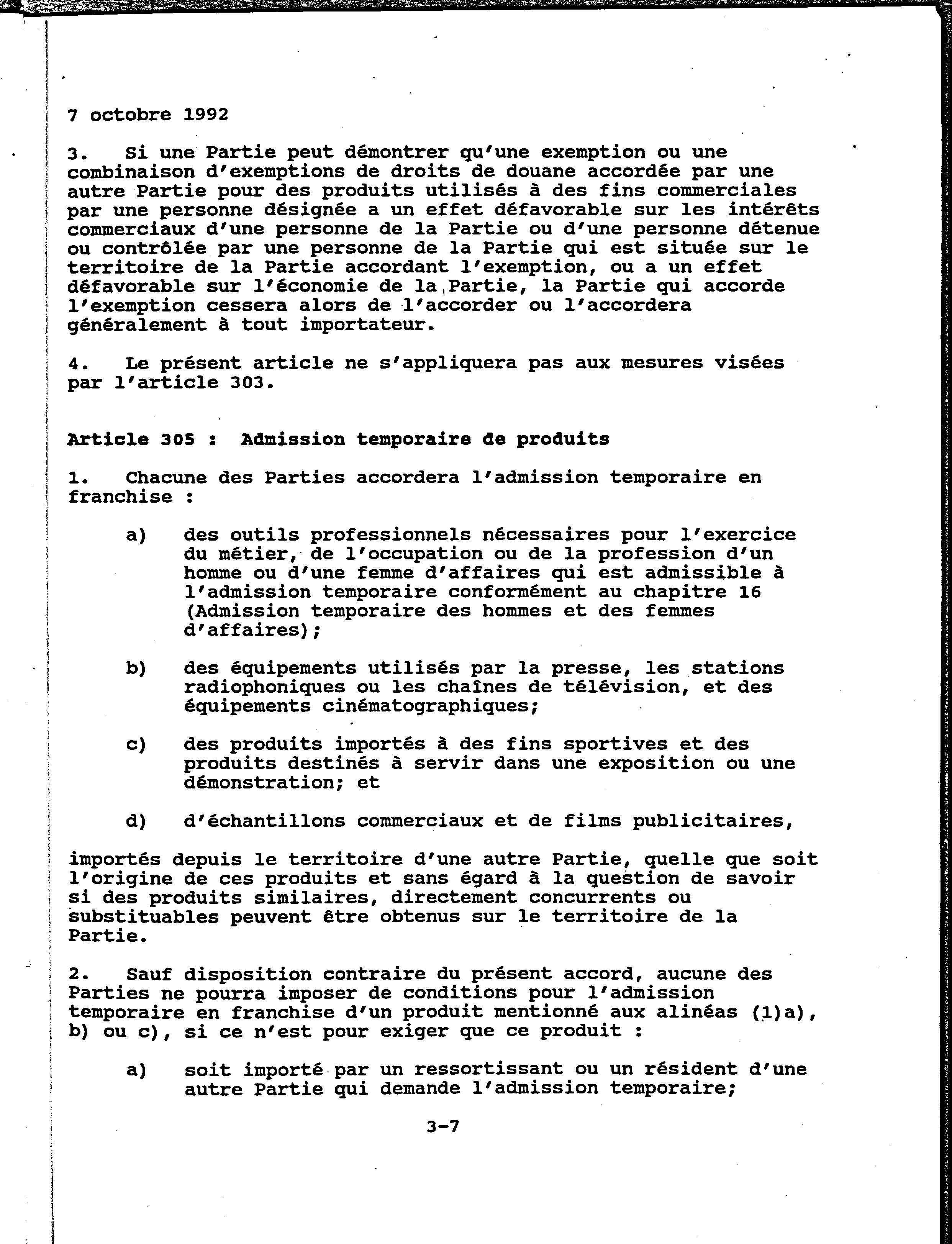 7 octobre 1992

3. Si une Partie peut démontrer qu'une exemption ou une combinaison d'exemptions de droits de douane accordée par une autre Partie pour des produits utilisés à des fins commerciales par une personne désignée a un effet défavorable sur les intérêts commerciaux d'une personne de la Partie ou d'une personne détenue ou contrôlée par une personne de la Partie qui est située sur le territoire de la Partie accordant l'exemption, ou a un effet défavorable sur l'économie de la Partie, la Partie qui accorde l'exemption cessera alors de l'accorder ou l'accordera généralement à tout importateur.

4. Le présent article ne s'appliquera pas aux mesures visées par l'article 303.

Article 305 : Admission temporaire de produits

1. Chacune des Parties accordera l'admission temporaire en franchise :

a) des outils professionnels nécessaires pour l'exercice du métier, de l'occupation ou de la profession d'un homme ou d'une femme d'affaires qui est admissible à l'admission temporaire conformément au chapitre 16 (Admission temporaire des hommes et des femmes d'affaires);

b) des équipements utilisés par la presse, les stations radiophoniques ou les chaînes de télévision, et des équipements cinématographiques;

c) des produits importés à des fins sportives et des produits destinés à servir dans une exposition ou une démonstration; et

d) d'échantillons commerciaux et de films publicitaires,

importés depuis le territoire d'une autre Partie, quelle que soit l'origine de ces produits et sans égard à la question de savoir si des produits similaires, directement concurrents ou substituables peuvent être obtenus sur le territoire de la Partie.

2. Sauf disposition contraire du présent accord, aucune des Parties ne pourra imposer de conditions pour l'admission temporaire en franchise d'un produit mentionné aux alinéas (1)a), b) ou c), si ce n'est pour exiger que ce produit :

a) soit importé par un ressortissant ou un résident d'une autre Partie qui demande l'admission temporaire;

3-7